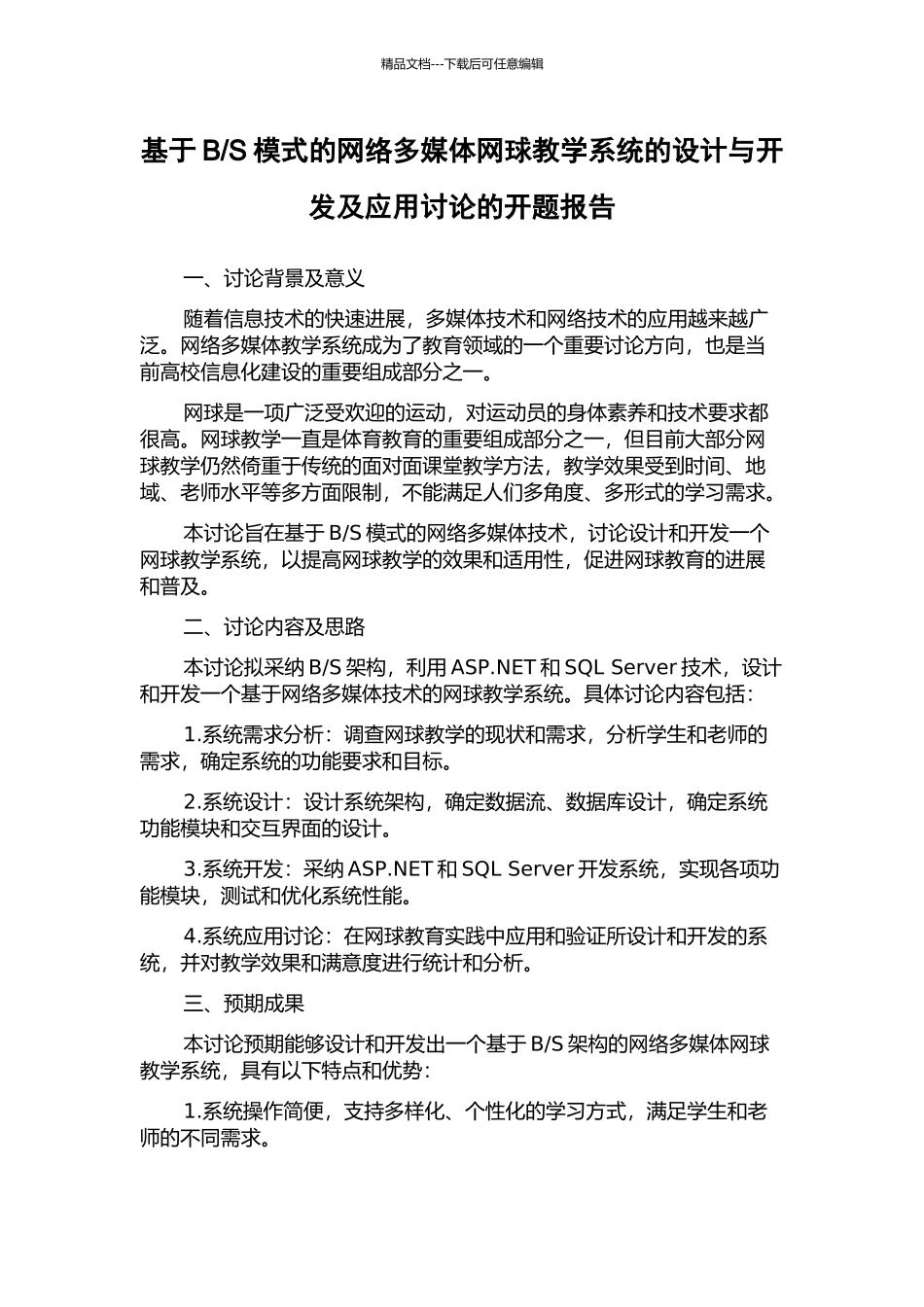 精品文档---下载后可任意编辑

基于 B/S 模式的网络多媒体网球教学系统的设计与开发及应用讨论的开题报告

一、讨论背景及意义

随着信息技术的快速进展，多媒体技术和网络技术的应用越来越广泛。网络多媒体教学系统成为了教育领域的一个重要讨论方向，也是当前高校信息化建设的重要组成部分之一。

网球是一项广泛受欢迎的运动，对运动员的身体素养和技术要求都很高。网球教学一直是体育教育的重要组成部分之一，但目前大部分网球教学仍然倚重于传统的面对面课堂教学方法，教学效果受到时间、地域、老师水平等多方面限制，不能满足人们多角度、多形式的学习需求。

本讨论旨在基于 B/S 模式的网络多媒体技术，讨论设计和开发一个网球教学系统，以提高网球教学的效果和适用性，促进网球教育的进展和普及。

二、讨论内容及思路

本讨论拟采纳 B/S 架构，利用 ASP.NET 和 SQL Server 技术，设计和开发一个基于网络多媒体技术的网球教学系统。具体讨论内容包括：

1.系统需求分析：调查网球教学的现状和需求，分析学生和老师的需求，确定系统的功能要求和目标。

2.系统设计：设计系统架构，确定数据流、数据库设计，确定系统功能模块和交互界面的设计。

3.系统开发：采纳 ASP.NET 和 SQL Server 开发系统，实现各项功能模块，测试和优化系统性能。

4.系统应用讨论：在网球教育实践中应用和验证所设计和开发的系统，并对教学效果和满意度进行统计和分析。

三、预期成果

本讨论预期能够设计和开发出一个基于 B/S 架构的网络多媒体网球教学系统，具有以下特点和优势：

1.系统操作简便，支持多样化、个性化的学习方式，满足学生和老师的不同需求。